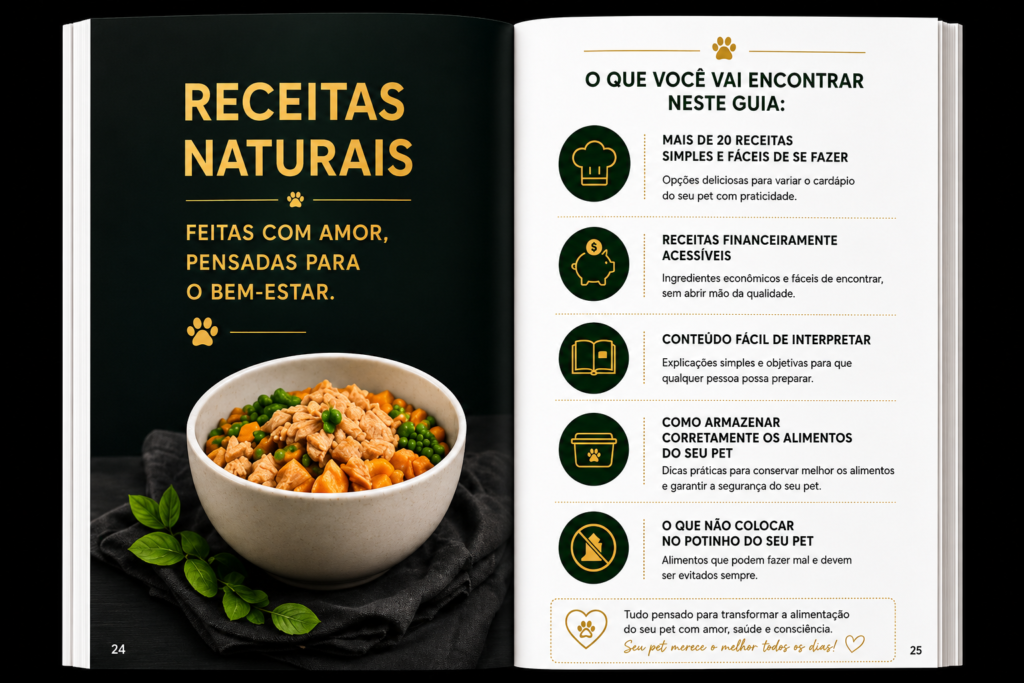 RECEITAS NATURAIS

FEITAS COM AMOR, PENSADAS PARA O BEM-ESTAR.

24

O QUE VOCÊ VAI ENCONTRAR NESTE GUIA:

MAIS DE 20 RECEITAS SIMPLES E FÁCEIS DE SE FAZER
Opções deliciosas para variar o cardápio do seu pet com praticidade.

RECEITAS FINANCEIRAMENTE ACESSÍVEIS
Ingredientes econômicos e fáceis de encontrar, sem abrir mão da qualidade.

CONTEÚDO FÁCIL DE INTERPRETAR
Explicações simples e objetivas para que qualquer pessoa possa preparar.

COMO ARMAZENAR CORRETAMENTE OS ALIMENTOS DO SEU PET
Dicas práticas para conservar melhor os alimentos e garantir a segurança do seu pet.

O QUE NÃO COLOCAR NO POTINHO DO SEU PET
Alimentos que podem fazer mal e devem ser evitados sempre.

Tudo pensado para transformar a alimentação do seu pet com amor, saúde e consciência.
Seu pet merece o melhor todos os dias!

25